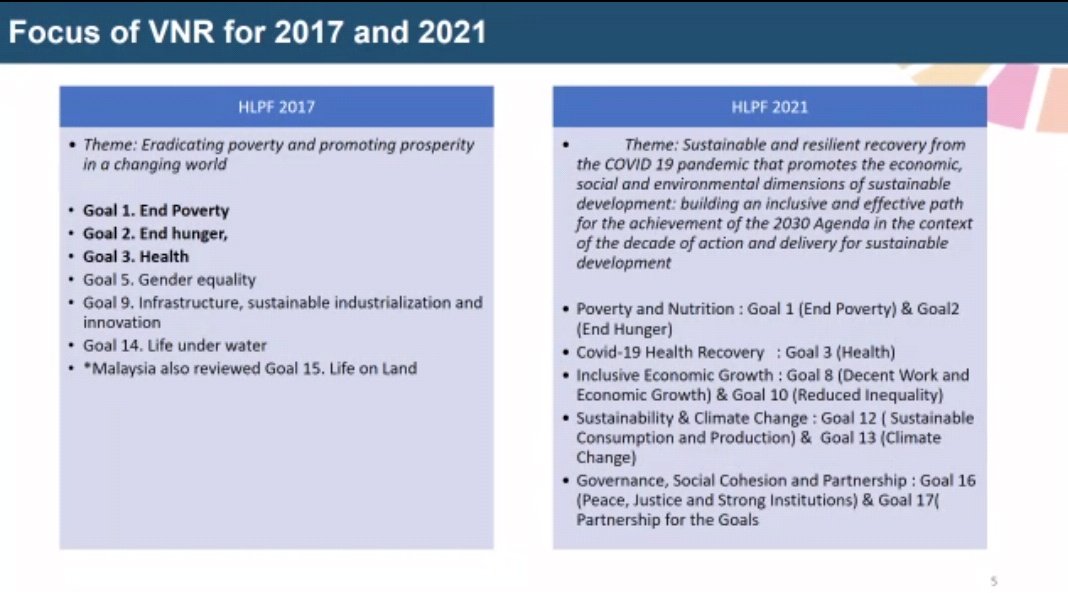 Focus of VNR for 2017 and 2021

HLPF 2017

• Theme: Eradicating poverty and promoting prosperity in a changing world

• Goal 1. End Poverty
• Goal 2. End hunger,
• Goal 3. Health
• Goal 5. Gender equality
• Goal 9. Infrastructure, sustainable industrialization and innovation
• Goal 14. Life under water
• *Malaysia also reviewed Goal 15. Life on Land

HLPF 2021

• Theme: Sustainable and resilient recovery from the COVID 19 pandemic that promotes the economic, social and environmental dimensions of sustainable development: building an inclusive and effective path for the achievement of the 2030 Agenda in the context of the decade of action and delivery for sustainable development

• Poverty and Nutrition : Goal 1 (End Poverty) & Goal2 (End Hunger)
• Covid-19 Health Recovery : Goal 3 (Health)
• Inclusive Economic Growth : Goal 8 (Decent Work and Economic Growth) & Goal 10 (Reduced Inequality)
• Sustainability & Climate Change : Goal 12 ( Sustainable Consumption and Production) & Goal 13 (Climate Change)
• Governance, Social Cohesion and Partnership : Goal 16 (Peace, Justice and Strong Institutions) & Goal 17( Partnership for the Goals

5